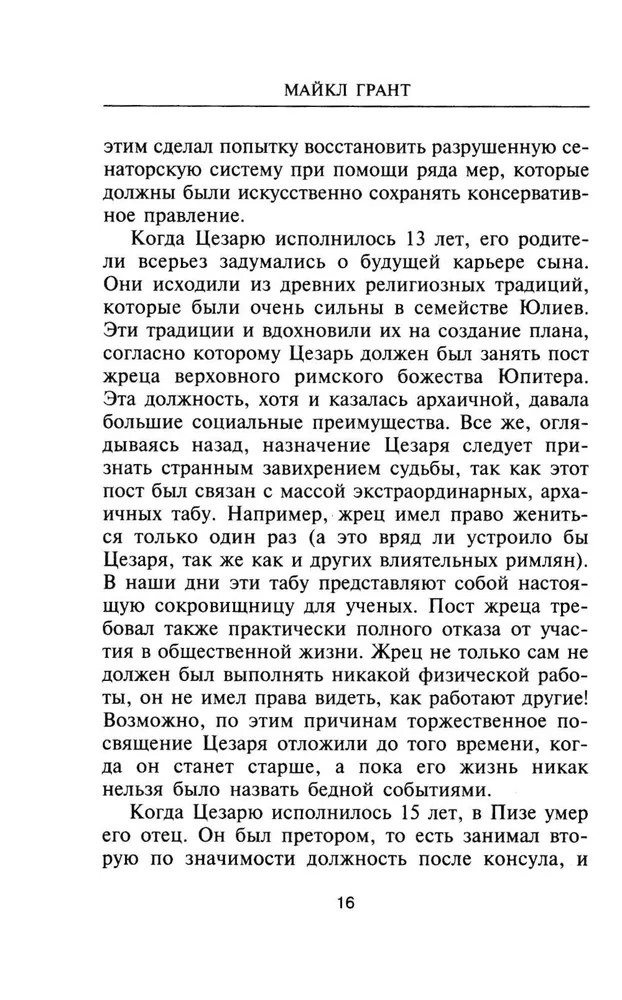 МАЙКЛ ГРАНТ

этим сделал попытку восстановить разрушенную сенаторскую систему при помощи ряда мер, которые должны были искусственно сохранять консервативное правление.

Когда Цезарю исполнилось 13 лет, его родители всерьез задумались о будущей карьере сына. Они исходили из древних религиозных традиций, которые были очень сильны в семействе Юлиев. Эти традиции и вдохновили их на создание плана, согласно которому Цезарь должен был занять пост жреца верховного римского божества Юпитера. Эта должность, хотя и казалась архаичной, давала большие социальные преимущества. Все же, оглядываясь назад, назначение Цезаря следует признать странным завихрением судьбы, так как этот пост был связан с массой экстраординарных, архаичных табу. Например, жрец имел право жениться только один раз (а это вряд ли устроило бы Цезаря, так же как и других влиятельных римлян). В наши дни эти табу представляют собой настоящую сокровищницу для ученых. Пост жреца требовал также практически полного отказа от участия в общественной жизни. Жрец не только сам не должен был выполнять никакой физической работы, он не имел права видеть, как работают другие! Возможно, по этим причинам торжественное посвящение Цезаря отложили до того времени, когда он станет старше, а пока его жизнь никак нельзя было назвать бедной событиями.

Когда Цезарю исполнилось 15 лет, в Пизе умер его отец. Он был претором, то есть занимал вторую по значимости должность после консула, и

16